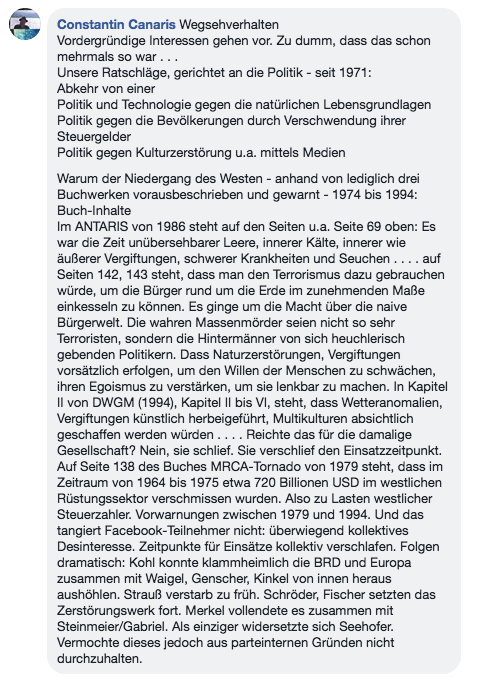 Constantin Canaris Wegsehverhalten
Vordergründige Interessen gehen vor. Zu dumm, dass das schon mehrmals so war . . .
Unsere Ratschläge, gerichtet an die Politik - seit 1971:
Abkehr von einer
Politik und Technologie gegen die natürlichen Lebensgrundlagen
Politik gegen die Bevölkerungen durch Verschwendung ihrer Steuergelder
Politik gegen Kulturzerstörung u.a. mittels Medien

Warum der Niedergang des Westen - anhand von lediglich drei Buchwerken vorausbeschrieben und gewarnt - 1974 bis 1994:
Buch-Inhalte
Im ANTARIS von 1986 steht auf den Seiten u.a. Seite 69 oben: Es war die Zeit unübersehbarer Leere, innerer Kälte, innerer wie äußerer Vergiftungen, schwerer Krankheiten und Seuchen . . . . auf Seiten 142, 143 steht, dass man den Terrorismus dazu gebrauchen würde, um die Bürger rund um die Erde im zunehmenden Maße einkesseln zu können. Es ginge um die Macht über die naive Bürgerwelt. Die wahren Massenmörder seien nicht so sehr Terroristen, sondern die Hintermänner von sich heuchlerisch gebenden Politikern. Dass Naturzerstörungen, Vergiftungen vorsätzlich erfolgen, um den Willen der Menschen zu schwächen, ihren Egoismus zu verstärken, um sie lenkbar zu machen. In Kapitel II von DWGM (1994), Kapitel II bis VI, steht, dass Wetteranomalien, Vergiftungen künstlich herbeigeführt, Multikulturen absichtlich geschaffen werden würden . . . . Reichte das für die damalige Gesellschaft? Nein, sie schlief. Sie verschlief den Einsatzzeitpunkt. Auf Seite 138 des Buches MRCA-Tornado von 1979 steht, dass im Zeitraum von 1964 bis 1975 etwa 720 Billionen USD im westlichen Rüstungssektor verschmissen wurden. Also zu Lasten westlicher Steuerzahler. Vorwarnungen zwischen 1979 und 1994. Und das tangiert Facebook-Teilnehmer nicht: überwiegend kollektives Desinteresse. Zeitpunkte für Einsätze kollektiv verschlafen. Folgen dramatisch: Kohl konnte klammheimlich die BRD und Europa zusammen mit Waigel, Genscher, Kinkel von innen heraus aushöhlen. Strauß verstarb zu früh. Schröder, Fischer setzten das Zerstörungswerk fort. Merkel vollendete es zusammen mit Steinmeier/Gabriel. Als einziger widersetzte sich Seehofer. Vermochte dieses jedoch aus parteinternen Gründen nicht durchzuhalten.